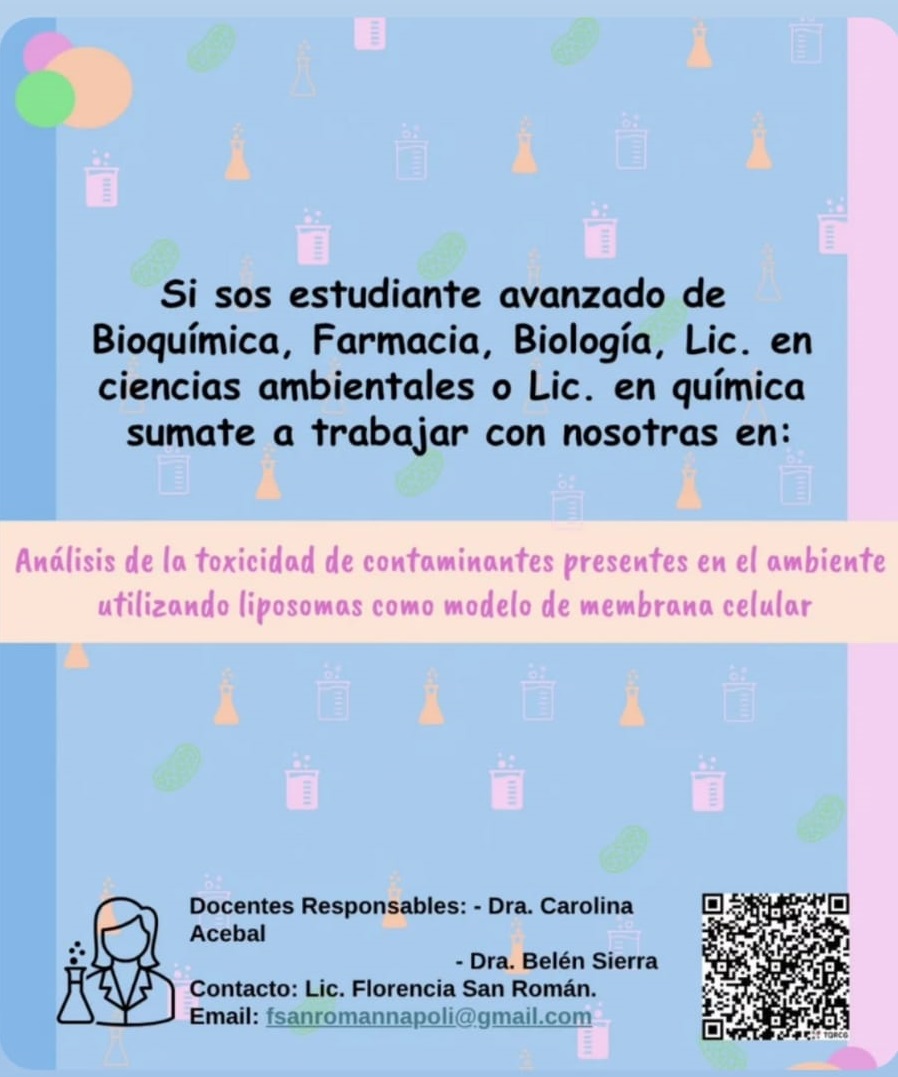 Si sos estudiante avanzado de Bioquímica, Farmacia, Biología, Lic. en ciencias ambientales o Lic. en química sumate a trabajar con nosotras en:

Análisis de la toxicidad de contaminantes presentes en el ambiente utilizando liposomas como modelo de membrana celular

Docentes Responsables: - Dra. Carolina Acebal
- Dra. Belén Sierra
Contacto: Lic. Florencia San Román.
Email: fsanromannapoli@gmail.com